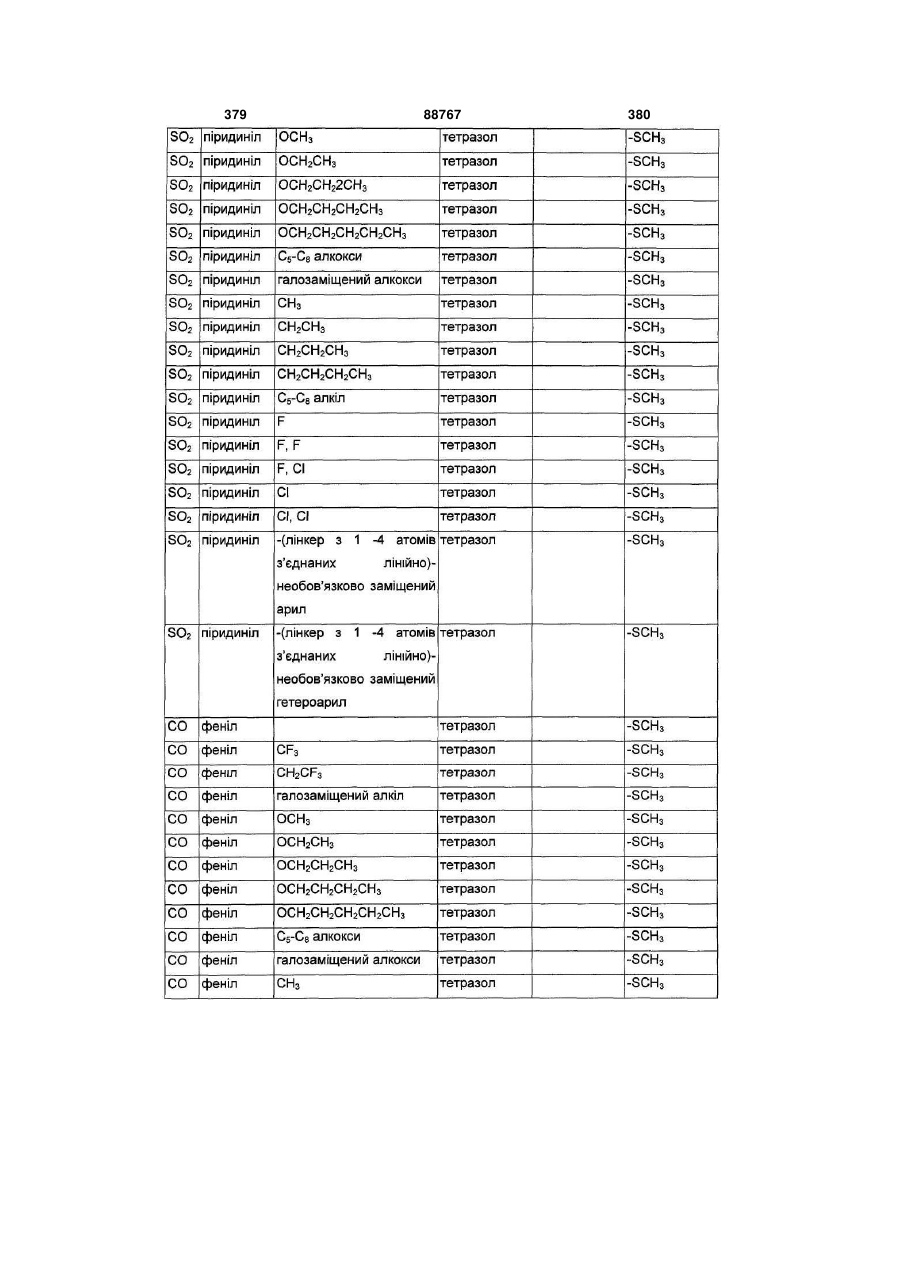 379 88767 380

| | | | | | |
|---|---|---|---|---|---|
| $SO_2$ | піридиніл | $OCH_3$ | тетразол | | $-SCH_3$ |
| $SO_2$ | піридиніл | $OCH_2CH_3$ | тетразол | | $-SCH_3$ |
| $SO_2$ | піридиніл | $OCH_2CH_22CH_3$ | тетразол | | $-SCH_3$ |
| $SO_2$ | піридиніл | $OCH_2CH_2CH_2CH_3$ | тетразол | | $-SCH_3$ |
| $SO_2$ | піридиніл | $OCH_2CH_2CH_2CH_2CH_3$ | тетразол | | $-SCH_3$ |
| $SO_2$ | піридиніл | $C_5$-$C_8$ алкокси | тетразол | | $-SCH_3$ |
| $SO_2$ | піридиніл | галозаміщений алкокси | тетразол | | $-SCH_3$ |
| $SO_2$ | піридиніл | $CH_3$ | тетразол | | $-SCH_3$ |
| $SO_2$ | піридиніл | $CH_2CH_3$ | тетразол | | $-SCH_3$ |
| $SO_2$ | піридиніл | $CH_2CH_2CH_3$ | тетразол | | $-SCH_3$ |
| $SO_2$ | піридиніл | $CH_2CH_2CH_2CH_3$ | тетразол | | $-SCH_3$ |
| $SO_2$ | піридиніл | $C_5$-$C_8$ алкіл | тетразол | | $-SCH_3$ |
| $SO_2$ | піридиніл | F | тетразол | | $-SCH_3$ |
| $SO_2$ | піридиніл | F, F | тетразол | | $-SCH_3$ |
| $SO_2$ | піридиніл | F, Cl | тетразол | | $-SCH_3$ |
| $SO_2$ | піридиніл | Cl | тетразол | | $-SCH_3$ |
| $SO_2$ | піридиніл | Cl, Cl | тетразол | | $-SCH_3$ |
| $SO_2$ | піридиніл | -(лінкер з 1 -4 атомів з'єднаних лінійно)-необов'язково заміщений арил | тетразол | | $-SCH_3$ |
| $SO_2$ | піридиніл | -(лінкер з 1 -4 атомів з'єднаних лінійно)-необов'язково заміщений гетероарил | тетразол | | $-SCH_3$ |
| CO | феніл | | тетразол | | $-SCH_3$ |
| CO | феніл | $CF_3$ | тетразол | | $-SCH_3$ |
| CO | феніл | $CH_2CF_3$ | тетразол | | $-SCH_3$ |
| CO | феніл | галозаміщений алкіл | тетразол | | $-SCH_3$ |
| CO | феніл | $OCH_3$ | тетразол | | $-SCH_3$ |
| CO | феніл | $OCH_2CH_3$ | тетразол | | $-SCH_3$ |
| CO | феніл | $OCH_2CH_2CH_3$ | тетразол | | $-SCH_3$ |
| CO | феніл | $OCH_2CH_2CH_2CH_3$ | тетразол | | $-SCH_3$ |
| CO | феніл | $OCH_2CH_2CH_2CH_2CH_3$ | тетразол | | $-SCH_3$ |
| CO | феніл | $C_5$-$C_8$ алкокси | тетразол | | $-SCH_3$ |
| CO | феніл | галозаміщений алкокси | тетразол | | $-SCH_3$ |
| CO | феніл | $CH_3$ | тетразол | | $-SCH_3$ |